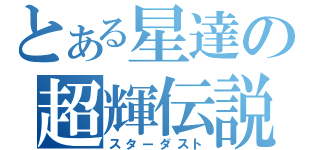 とある星達の
超輝伝説
スターダスト